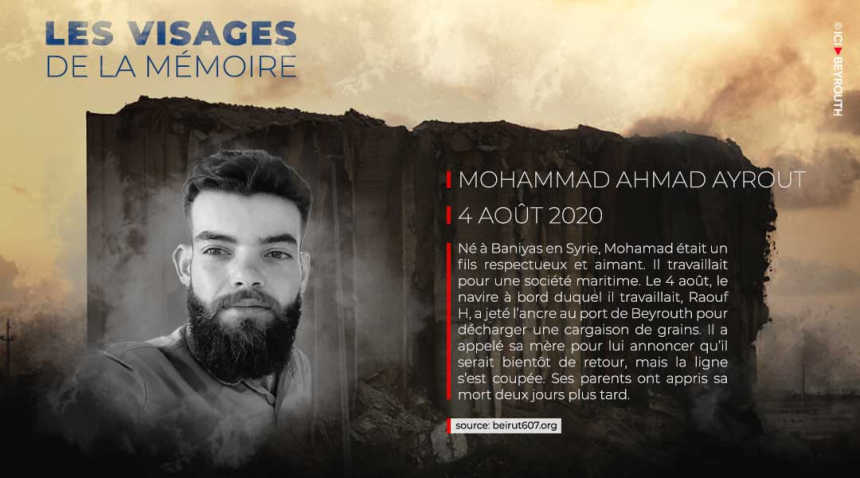 LES VISAGES
DE LA MÉMOIRE

© ICI BEYROUTH

MOHAMMAD AHMAD AYROUT

4 AOÛT 2020

Né à Baniyas en Syrie, Mohamad était un fils respectueux et aimant. Il travaillait pour une société maritime. Le 4 août, le navire à bord duquel il travaillait, Raouf H, a jeté l'ancre au port de Beyrouth pour décharger une cargaison de grains. Il a appelé sa mère pour lui annoncer qu'il serait bientôt de retour, mais la ligne s'est coupée. Ses parents ont appris sa mort deux jours plus tard.

source: beirut607.org